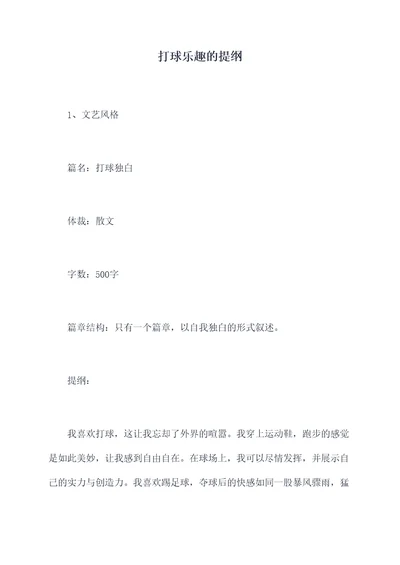 打球乐趣的提纲

1、文艺风格

篇名：打球独白

体裁：散文

字数：500字

篇章结构：只有一个篇章，以自我独白的形式叙述。

提纲：

我喜欢打球，这让我忘却了外界的喧嚣。我穿上运动鞋，跑步的感觉是如此美妙，让我感到自由自在。在球场上，我可以尽情发挥，并展示自己的实力与创造力。我喜欢踢足球，夺球后的快感如同一股暴风骤雨，猛